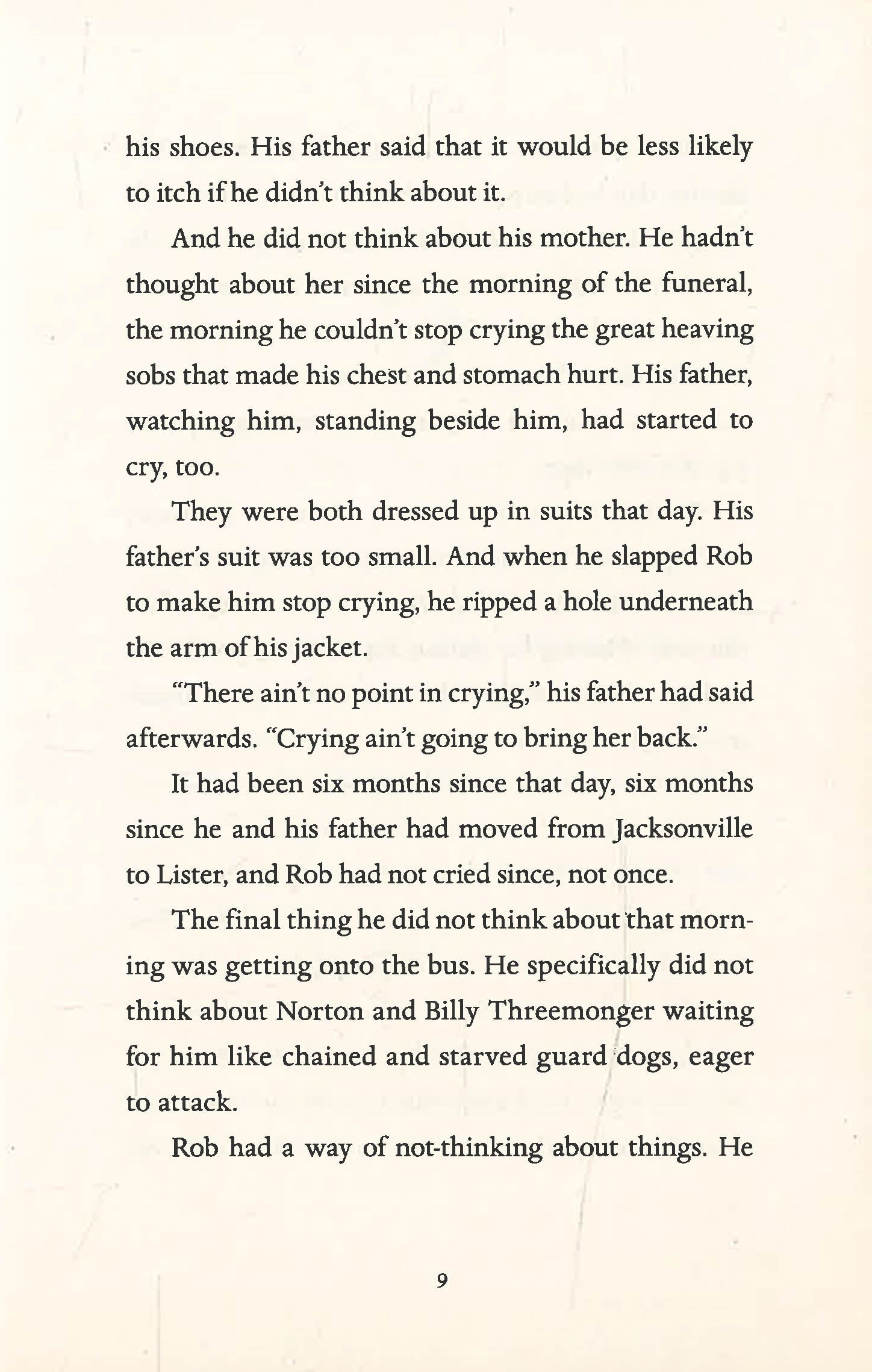 his shoes. His father said that it would be less likely to itch if he didn't think about it.

And he did not think about his mother. He hadn't thought about her since the morning of the funeral, the morning he couldn't stop crying the great heaving sobs that made his chest and stomach hurt. His father, watching him, standing beside him, had started to cry, too.

They were both dressed up in suits that day. His father's suit was too small. And when he slapped Rob to make him stop crying, he ripped a hole underneath the arm of his jacket.

"There ain't no point in crying," his father had said afterwards. "Crying ain't going to bring her back."

It had been six months since that day, six months since he and his father had moved from Jacksonville to Lister, and Rob had not cried since, not once.

The final thing he did not think about that morning was getting onto the bus. He specifically did not think about Norton and Billy Threemonger waiting for him like chained and starved guard dogs, eager to attack.

Rob had a way of not-thinking about things. He

9